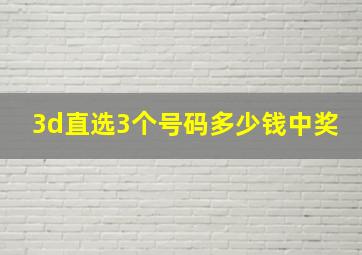 3d直选3个号码多少钱中奖